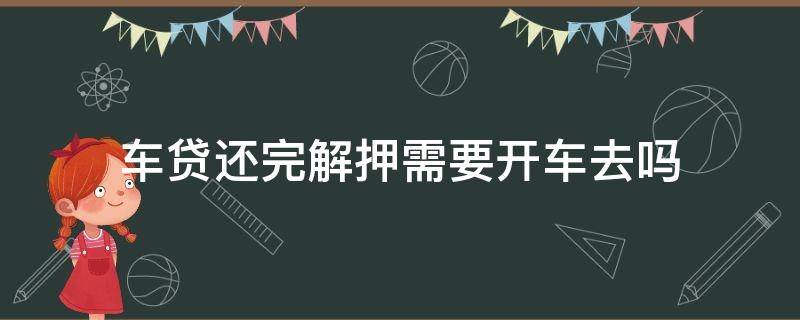 车贷还完解押需要开车去吗